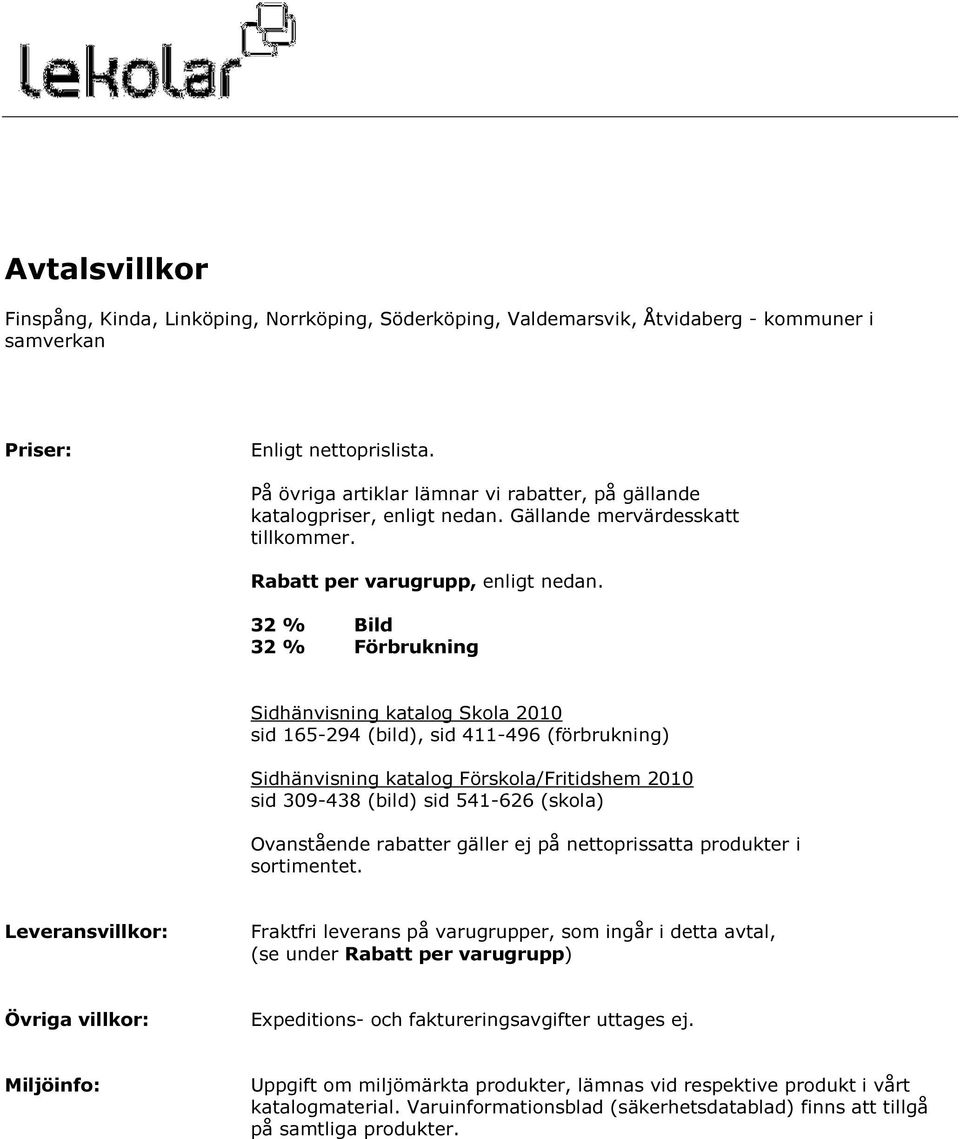 lekolar

Avtalsvillkor

Finspång, Kinda, Linköping, Norrköping, Söderköping, Valdemarsvik, Åtvidaberg - kommuner i samverkan

Priser:

Enligt nettoprislista.

På övriga artiklar lämnar vi rabatter, på gällande katalogpriser, enligt nedan. Gällande mervärdesskatt tillkommer.

Rabatt per varugrupp, enligt nedan.

32 % Bild
32 % Förbrukning

Sidhänvisning katalog Skola 2010
sid 165-294 (bild), sid 411-496 (förbrukning)

Sidhänvisning katalog Förskola/Fritidshem 2010
sid 309-438 (bild) sid 541-626 (skola)

Ovanstående rabatter gäller ej på nettoprissatta produkter i sortimentet.

Leveransvillkor:

Fraktfri leverans på varugrupper, som ingår i detta avtal, (se under Rabatt per varugrupp)

Övriga villkor:

Expeditions- och faktureringsavgifter uttages ej.

Miljöinfo:

Uppgift om miljömärkta produkter, lämnas vid respektive produkt i vårt katalogmaterial. Varuinformationsblad (säkerhetsdatablad) finns att tillgå på samtliga produkter.